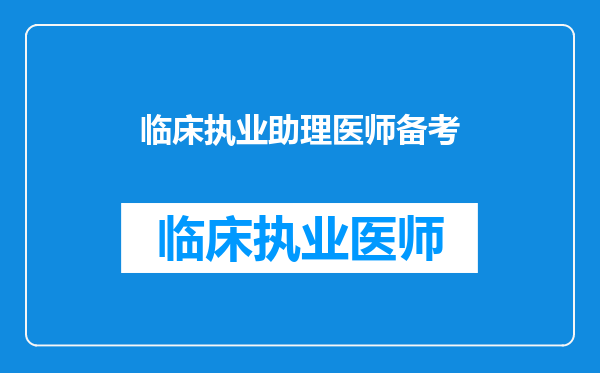 临床执业助理医师备考

临床执业医师